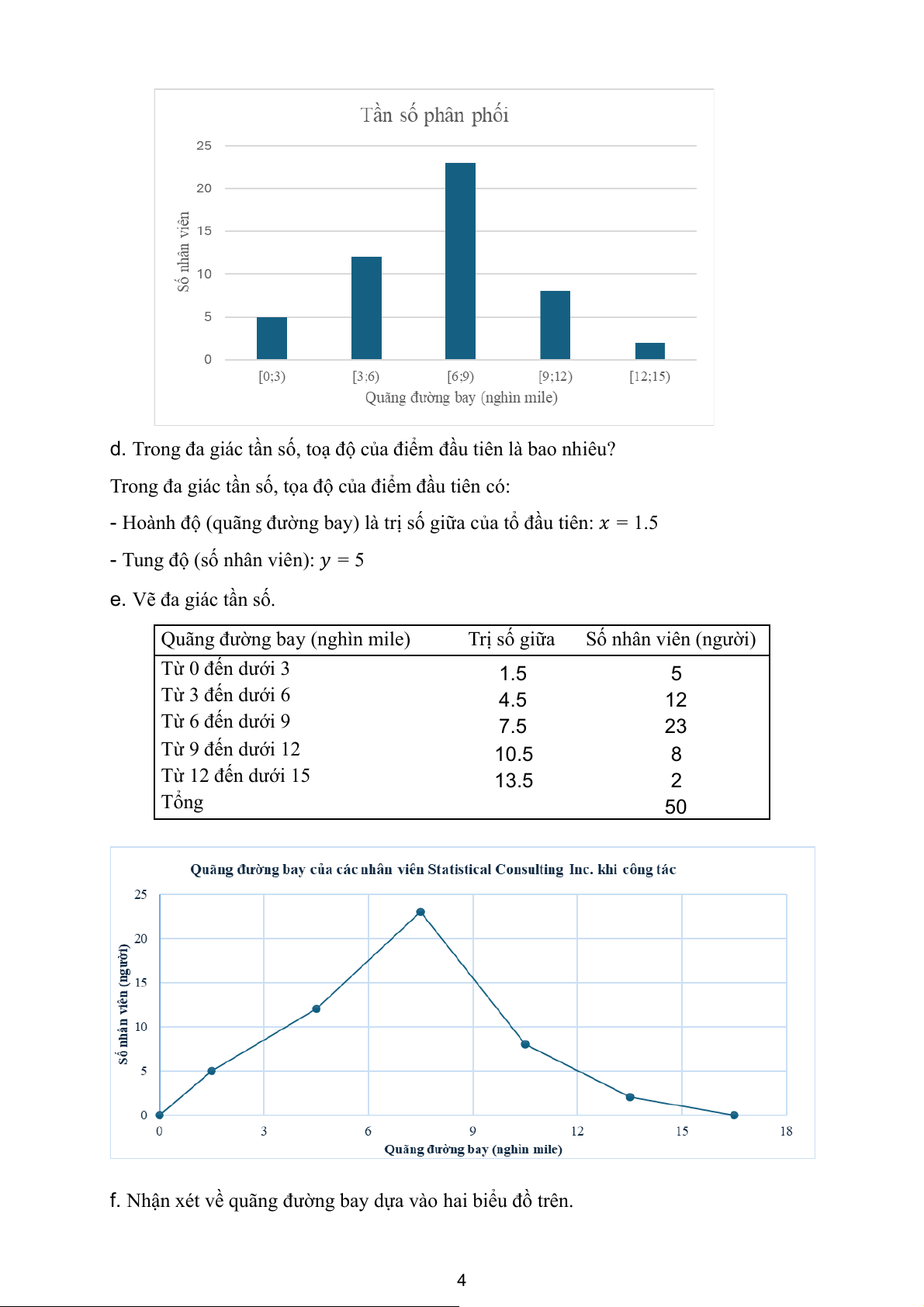 Tần số phân phối

25
20
15
10
5
0

Số nhân viên

[0;3)
[3;6)
[6;9)
[9;12)
[12;15)

Quãng đường bay (nghìn mile)

d. Trong đa giác tần số, toạ độ của điểm đầu tiên là bao nhiêu?

Trong đa giác tần số, tọa độ của điểm đầu tiên có:

- Hoành độ (quãng đường bay) là trị số giữa của tổ đầu tiên: $x = 1.5$

- Tung độ (số nhân viên): $y = 5$

e. Vẽ đa giác tần số.

| Quãng đường bay (nghìn mile) | Trị số giữa | Số nhân viên (người) |
|---|---|---|
| Từ 0 đến dưới 3 | 1.5 | 5 |
| Từ 3 đến dưới 6 | 4.5 | 12 |
| Từ 6 đến dưới 9 | 7.5 | 23 |
| Từ 9 đến dưới 12 | 10.5 | 8 |
| Từ 12 đến dưới 15 | 13.5 | 2 |
| Tổng | | 50 |

Quãng đường bay của các nhân viên Statistical Consulting Inc. khi công tác

25
20
15
10
5
0

Số nhân viên (người)

0
3
6
9
12
15
18

Quãng đường bay (nghìn mile)

f. Nhận xét về quãng đường bay dựa vào hai biểu đồ trên.

4